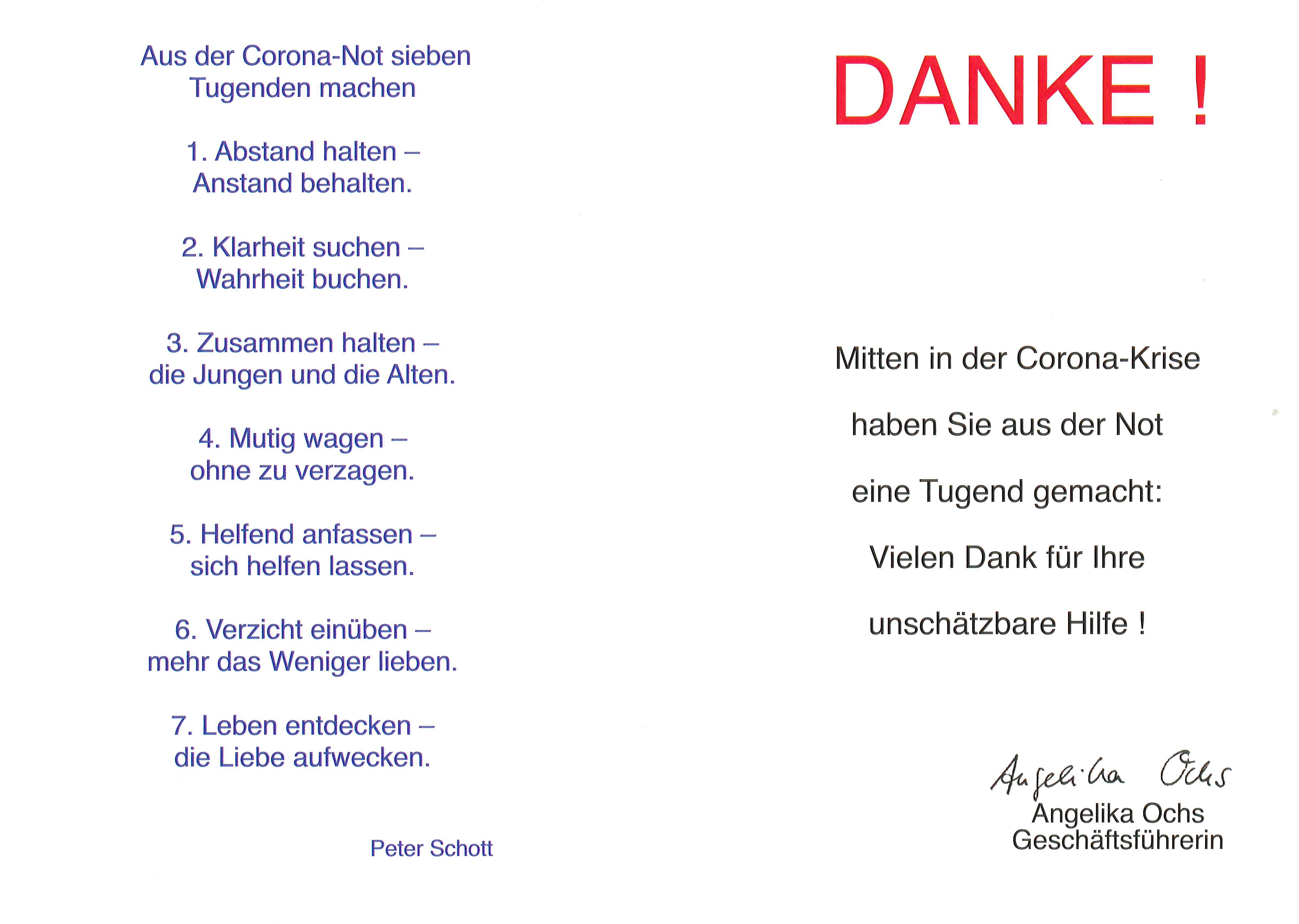 Aus der Corona-Not sieben Tugenden machen

1. Abstand halten – Anstand behalten.

2. Klarheit suchen – Wahrheit buchen.

3. Zusammen halten – die Jungen und die Alten.

4. Mutig wagen – ohne zu verzagen.

5. Helfend anfassen – sich helfen lassen.

6. Verzicht einüben – mehr das Weniger lieben.

7. Leben entdecken – die Liebe aufwecken.

Peter Schott

DANKE !

Mitten in der Corona-Krise

haben Sie aus der Not

eine Tugend gemacht:

Vielen Dank für Ihre

unschätzbare Hilfe !

Angelika Ochs

Angelika Ochs
Geschäftsführerin